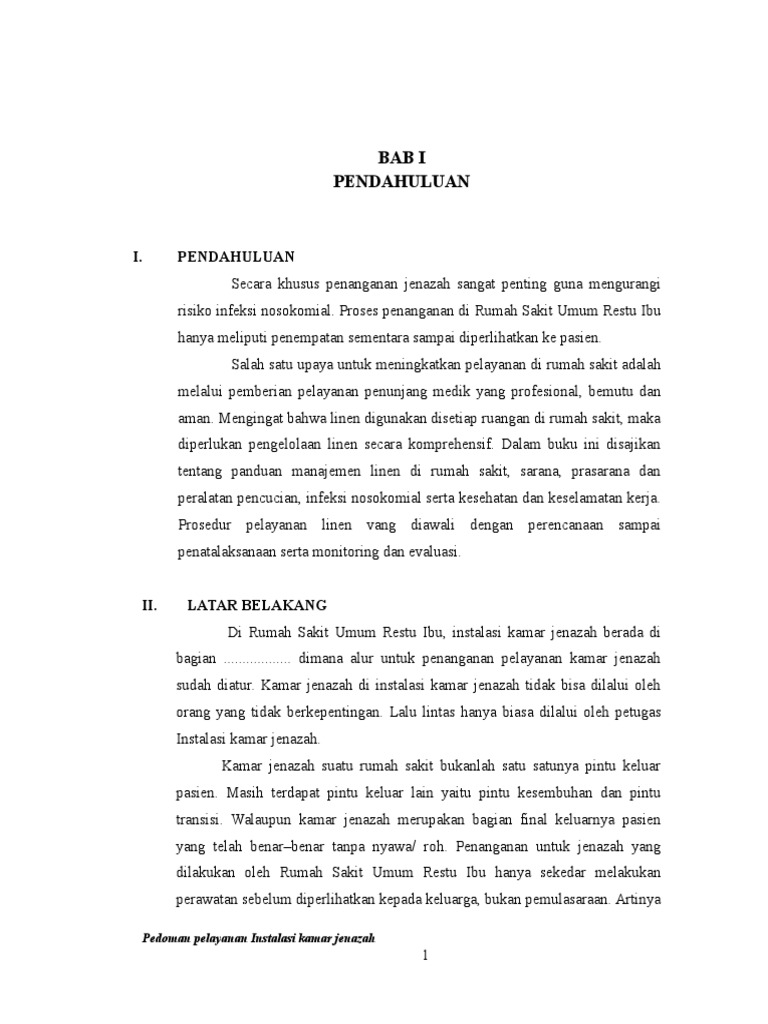 BAB I
PENDAHULUAN

I. PENDAHULUAN

Secara khusus penanganan jenazah sangat penting guna mengurangi risiko infeksi nosokomial. Proses penanganan di Rumah Sakit Umum Restu Ibu hanya meliputi penempatan sementara sampai diperlihatkan ke pasien.

Salah satu upaya untuk meningkatkan pelayanan di rumah sakit adalah melalui pemberian pelayanan penunjang medik yang profesional, bemutu dan aman. Mengingat bahwa linen digunakan disetiap ruangan di rumah sakit, maka diperlukan pengelolaan linen secara komprehensif. Dalam buku ini disajikan tentang panduan manajemen linen di rumah sakit, sarana, prasarana dan peralatan pencucian, infeksi nosokomial serta kesehatan dan keselamatan kerja. Prosedur pelayanan linen vang diawali dengan perencanaan sampai penatalaksanaan serta monitoring dan evaluasi.

II. LATAR BELAKANG

Di Rumah Sakit Umum Restu Ibu, instalasi kamar jenazah berada di bagian .................. dimana alur untuk penanganan pelayanan kamar jenazah sudah diatur. Kamar jenazah di instalasi kamar jenazah tidak bisa dilalui oleh orang yang tidak berkepentingan. Lalu lintas hanya biasa dilalui oleh petugas Instalasi kamar jenazah.

Kamar jenazah suatu rumah sakit bukanlah satu satunya pintu keluar pasien. Masih terdapat pintu keluar lain yaitu pintu kesembuhan dan pintu transisi. Walaupun kamar jenazah merupakan bagian final keluarnya pasien yang telah benar–benar tanpa nyawa/ roh. Penanganan untuk jenazah yang dilakukan oleh Rumah Sakit Umum Restu Ibu hanya sekedar melakukan perawatan sebelum diperlihatkan kepada keluarga, bukan pemulasaraan. Artinya

Pedoman pelayanan Instalasi kamar jenazah

1